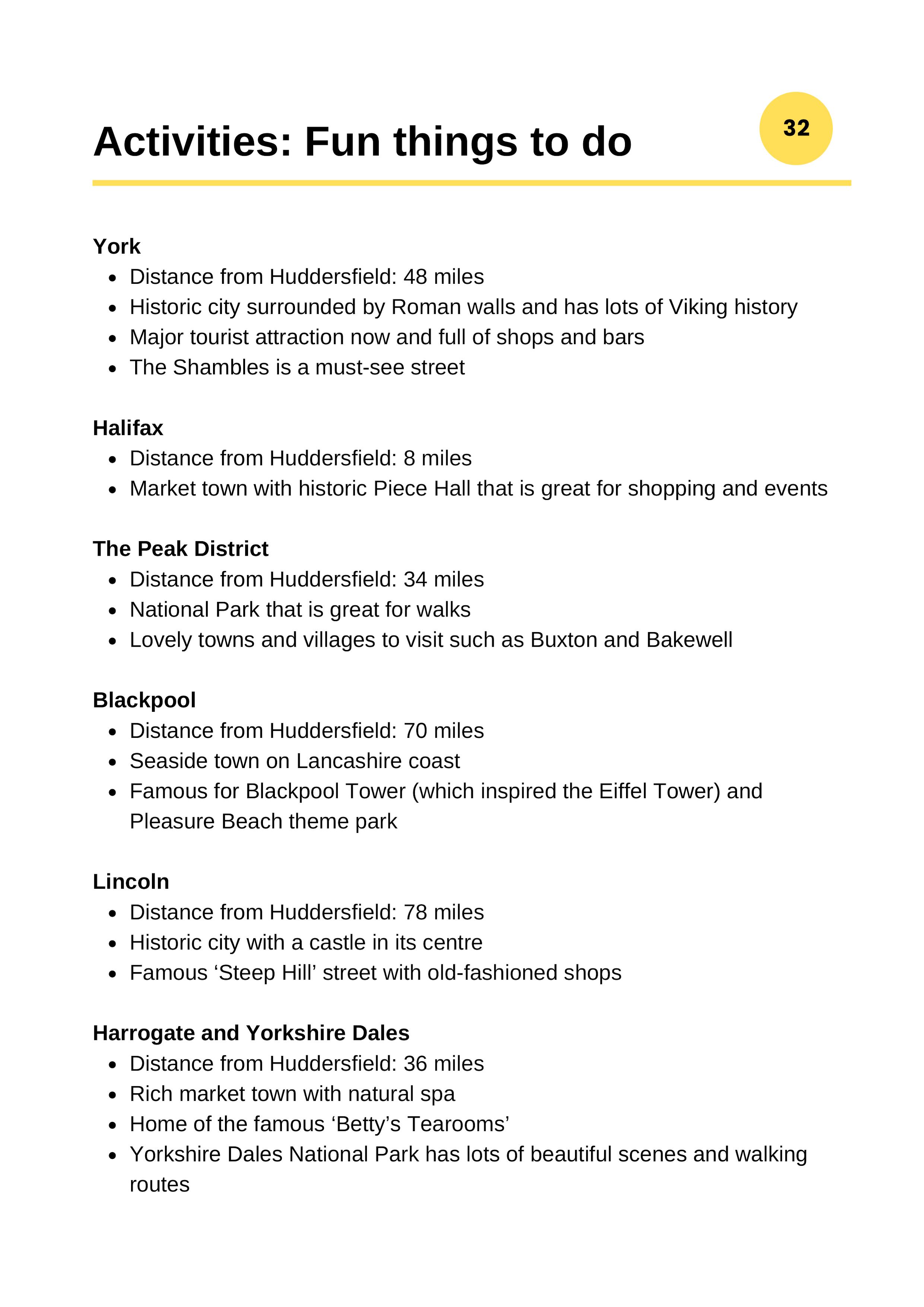 Activities: Fun things to do

32

York
- Distance from Huddersfield: 48 miles
- Historic city surrounded by Roman walls and has lots of Viking history
- Major tourist attraction now and full of shops and bars
- The Shambles is a must-see street

Halifax
- Distance from Huddersfield: 8 miles
- Market town with historic Piece Hall that is great for shopping and events

The Peak District
- Distance from Huddersfield: 34 miles
- National Park that is great for walks
- Lovely towns and villages to visit such as Buxton and Bakewell

Blackpool
- Distance from Huddersfield: 70 miles
- Seaside town on Lancashire coast
- Famous for Blackpool Tower (which inspired the Eiffel Tower) and Pleasure Beach theme park

Lincoln
- Distance from Huddersfield: 78 miles
- Historic city with a castle in its centre
- Famous ‘Steep Hill’ street with old-fashioned shops

Harrogate and Yorkshire Dales
- Distance from Huddersfield: 36 miles
- Rich market town with natural spa
- Home of the famous ‘Betty’s Tearooms’
- Yorkshire Dales National Park has lots of beautiful scenes and walking routes